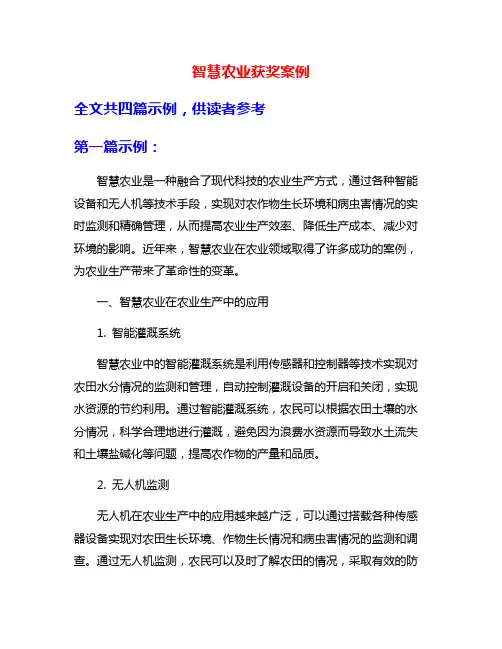 智慧农业获奖案例

全文共四篇示例，供读者参考

第一篇示例：

智慧农业是一种融合了现代科技的农业生产方式，通过各种智能设备和无人机等技术手段，实现对农作物生长环境和病虫害情况的实时监测和精确管理，从而提高农业生产效率、降低生产成本、减少对环境的影响。近年来，智慧农业在农业领域取得了许多成功的案例，为农业生产带来了革命性的变革。

一、智慧农业在农业生产中的应用

1. 智能灌溉系统

智慧农业中的智能灌溉系统是利用传感器和控制器等技术实现对农田水分情况的监测和管理，自动控制灌溉设备的开启和关闭，实现水资源的节约利用。通过智能灌溉系统，农民可以根据农田土壤的水分情况，科学合理地进行灌溉，避免因为浪费水资源而导致水土流失和土壤盐碱化等问题，提高农作物的产量和品质。

2. 无人机监测

无人机在农业生产中的应用越来越广泛，可以通过搭载各种传感器设备实现对农田生长环境、作物生长情况和病虫害情况的监测和调查。通过无人机监测，农民可以及时了解农田的情况，采取有效的防